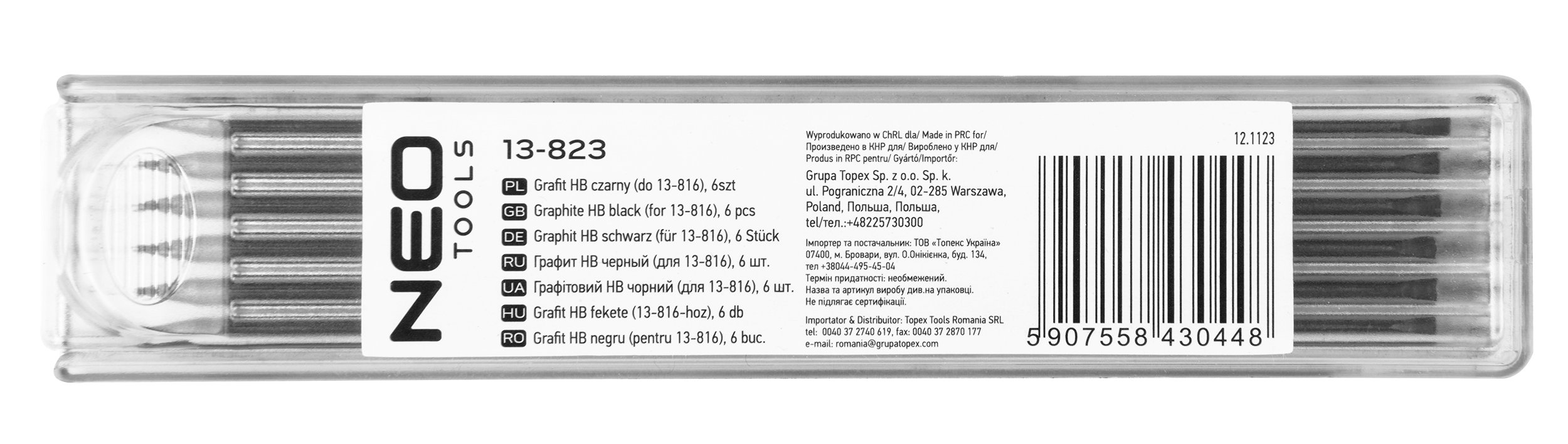 NEO TOOLS

13-823

PL Grafit HB czarny (do 13-816), 6szt
GB Graphite HB black (for 13-816), 6 pcs
DE Graphit HB schwarz (für 13-816), 6 Stück
RU Графит HB черный (для 13-816), 6 шт.
UA Графітовий HB чорний (для 13-816), 6 шт.
HU Grafit HB fekete (13-816-hoz), 6 db
RO Grafit HB negru (pentru 13-816), 6 buc.

Wyprodukowano w ChRL dla/ Made in PRC for/ Произведено в КНР для/ Вироблено у КНР для/ Produs in RPC pentru/ Gyártó/Importőr:

Grupa Topex Sp. z o.o. Sp. k.
ul. Pograniczna 2/4, 02-285 Warszawa,
Poland, Польша, Польша,
tel/тел.:+48225730300

Імпортер та постачальник: ТОВ «Топекс Україна»
07400, м. Бровари, вул. О.Онікієнка, буд. 134,
тел +38044-495-45-04
Термін придатності: необмежений.
Назва та артикул виробу див.на упаковці.
Не підлягає сертифікації.

Importator & Distribuitor: Topex Tools Romania SRL
tel: 0040 37 2740 619, fax: 0040 37 2870 177
e-mail: romania@grupatopex.com

12.1123

5 907558 430448